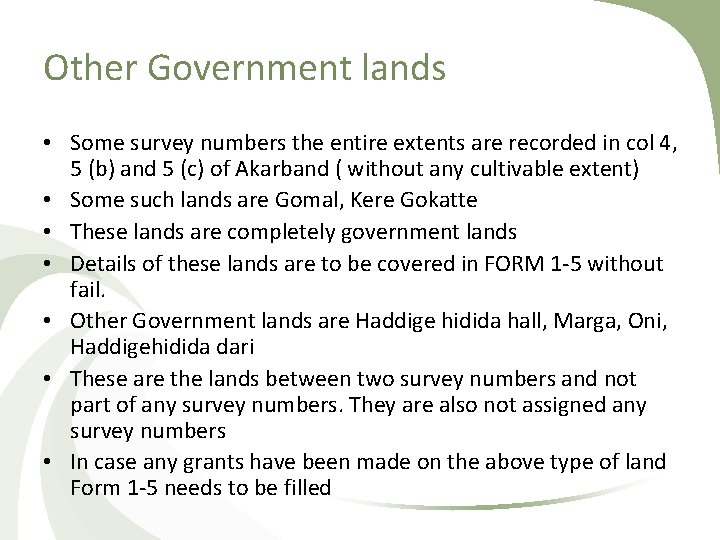 Other Government lands

• Some survey numbers the entire extents are recorded in col 4, 5 (b) and 5 (c) of Akarband ( without any cultivable extent)
• Some such lands are Gomal, Kere Gokatte
• These lands are completely government lands
• Details of these lands are to be covered in FORM 1-5 without fail.
• Other Government lands are Haddige hidida hall, Marga, Oni, Haddigehidida dari
• These are the lands between two survey numbers and not part of any survey numbers. They are also not assigned any survey numbers
• In case any grants have been made on the above type of land Form 1-5 needs to be filled